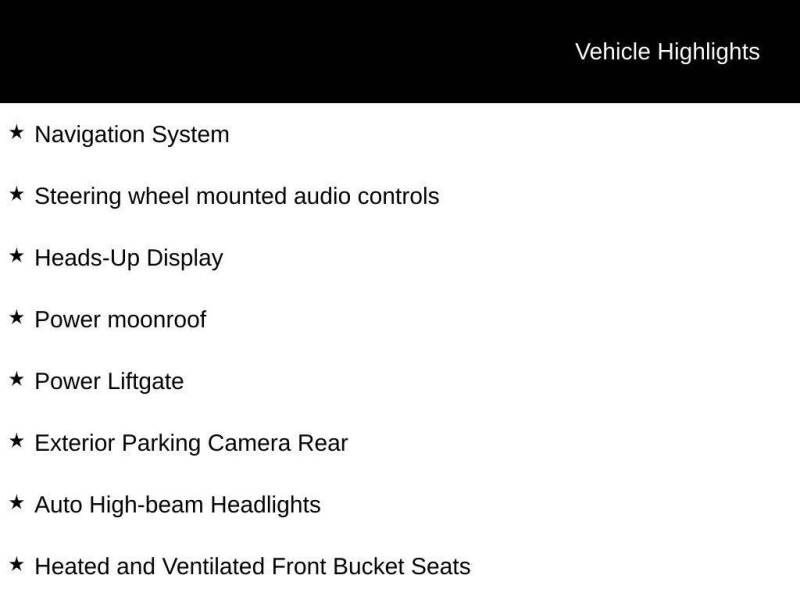 Vehicle Highlights

★ Navigation System

★ Steering wheel mounted audio controls

★ Heads-Up Display

★ Power moonroof

★ Power Liftgate

★ Exterior Parking Camera Rear

★ Auto High-beam Headlights

★ Heated and Ventilated Front Bucket Seats